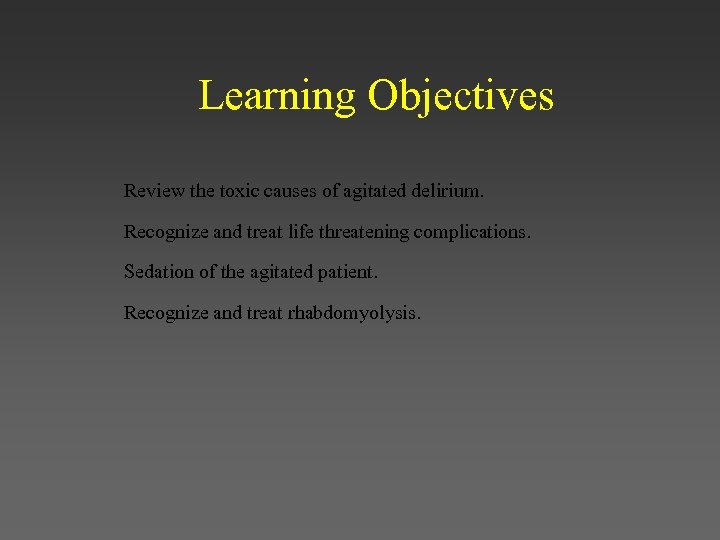 Learning Objectives

Review the toxic causes of agitated delirium.

Recognize and treat life threatening complications.

Sedation of the agitated patient.

Recognize and treat rhabdomyolysis.